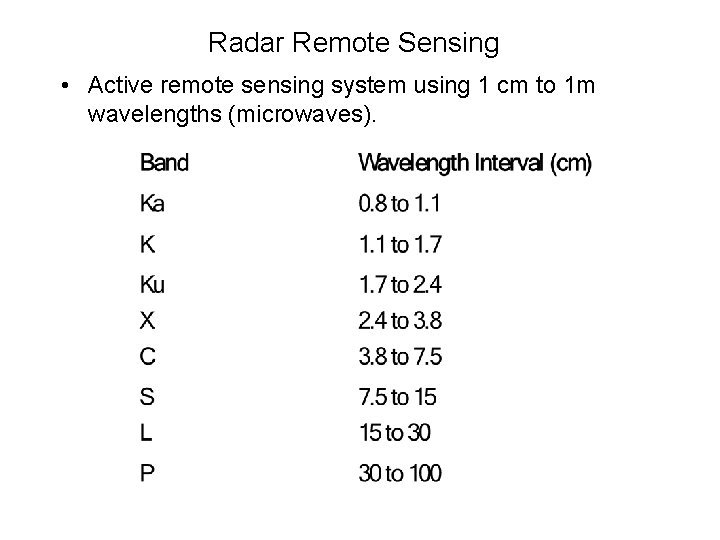 Radar Remote Sensing

• Active remote sensing system using 1 cm to 1m wavelengths (microwaves).

| Band | Wavelength Interval (cm) |
|---|---|
| Ka | 0.8 to 1.1 |
| K | 1.1 to 1.7 |
| Ku | 1.7 to 2.4 |
| X | 2.4 to 3.8 |
| C | 3.8 to 7.5 |
| S | 7.5 to 15 |
| L | 15 to 30 |
| P | 30 to 100 |